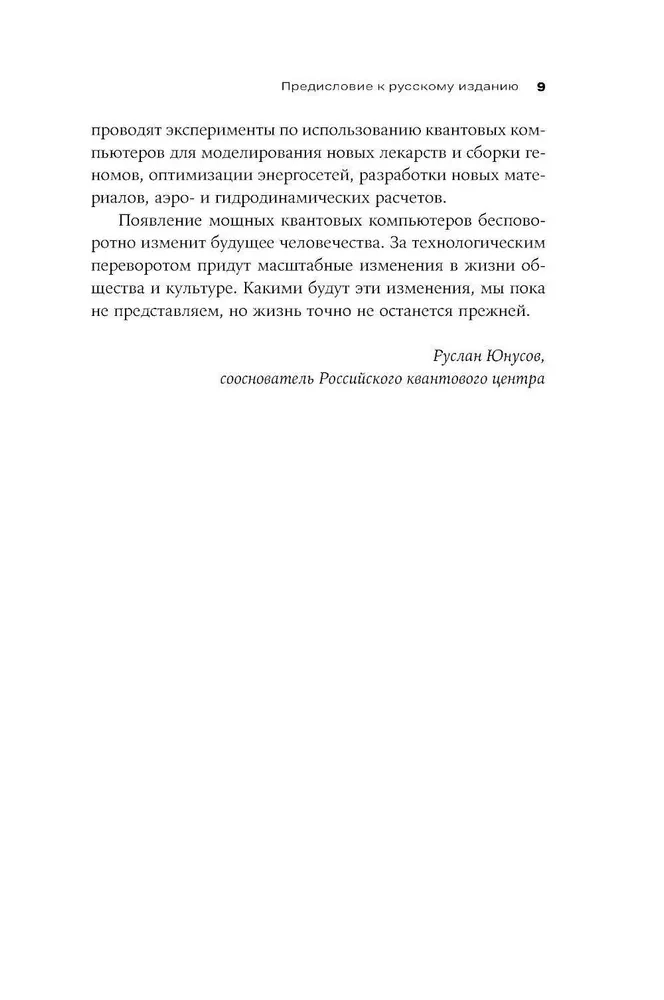 Предисловие к русскому изданию 9

проводят эксперименты по использованию квантовых компьютеров для моделирования новых лекарств и сборки геномов, оптимизации энергосетей, разработки новых материалов, аэро- и гидродинамических расчетов.

Появление мощных квантовых компьютеров бесповоротно изменит будущее человечества. За технологическим переворотом придут масштабные изменения в жизни общества и культуре. Какими будут эти изменения, мы пока не представляем, но жизнь точно не останется прежней.

Руслан Юнусов,
сооснователь Российского квантового центра